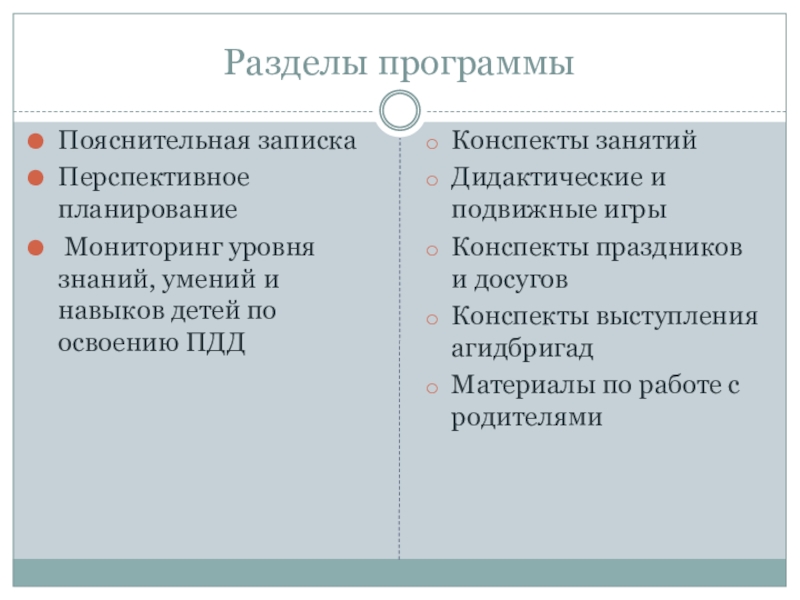 Разделы программы

- Пояснительная записка
- Перспективное планирование
- Мониторинг уровня знаний, умений и навыков детей по освоению ПДД

- Конспекты занятий
- Дидактические и подвижные игры
- Конспекты праздников и досугов
- Конспекты выступления агидбригад
- Материалы по работе с родителями